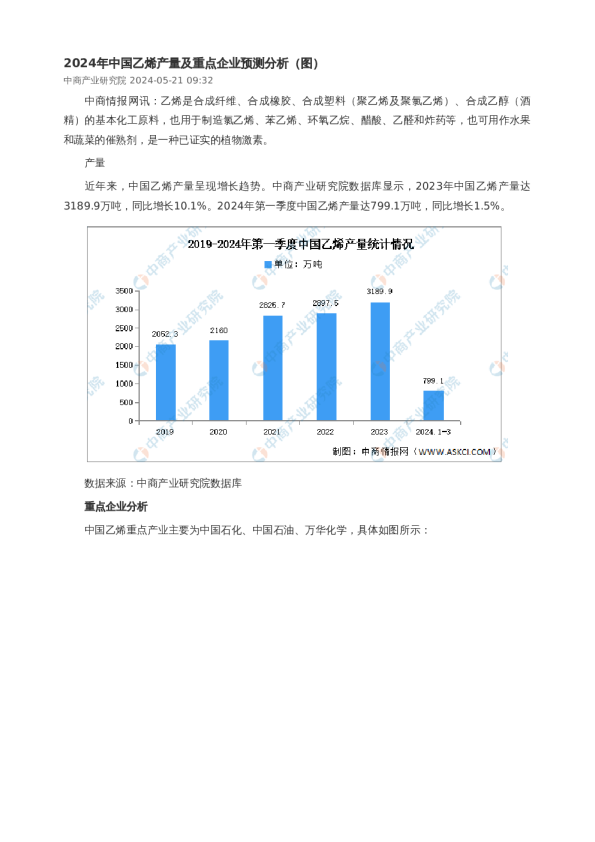 2024年中国乙烯产量及重点企业预测分析（图）

中商产业研究院 2024-05-21 09:32

中商情报网讯：乙烯是合成纤维、合成橡胶、合成塑料（聚乙烯及聚氯乙烯）、合成乙醇（酒精）的基本化工原料，也用于制造氯乙烯、苯乙烯、环氧乙烷、醋酸、乙醛和炸药等，也可用作水果和蔬菜的催熟剂，是一种已证实的植物激素。

产量

近年来，中国乙烯产量呈现增长趋势。中商产业研究院数据库显示，2023年中国乙烯产量达3189.9万吨，同比增长10.1%。2024年第一季度中国乙烯产量达799.1万吨，同比增长1.5%。

2019-2024年第一季度中国乙烯产量统计情况

单位：万吨

3500
3000
2500
2000
1500
1000
500
0

2052.3
2160
2825.7
2897.5
3189.9
799.1

2019
2020
2021
2022
2023
2024.1-3

制图：中商情报网（WWW.ASKCI.COM）

数据来源：中商产业研究院数据库

重点企业分析

中国乙烯重点产业主要为中国石化、中国石油、万华化学，具体如图所示：

中商产业研究院